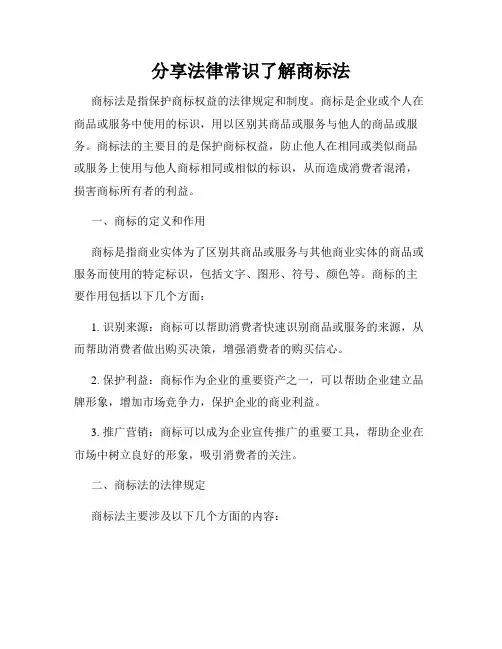 分享法律常识了解商标法

商标法是指保护商标权益的法律规定和制度。商标是企业或个人在商品或服务中使用的标识，用以区别其商品或服务与他人的商品或服务。商标法的主要目的是保护商标权益，防止他人在相同或类似商品或服务上使用与他人商标相同或相似的标识，从而造成消费者混淆，损害商标所有者的利益。

一、商标的定义和作用

商标是指商业实体为了区别其商品或服务与其他商业实体的商品或服务而使用的特定标识，包括文字、图形、符号、颜色等。商标的主要作用包括以下几个方面：

1. 识别来源：商标可以帮助消费者快速识别商品或服务的来源，从而帮助消费者做出购买决策，增强消费者的购买信心。

2. 保护利益：商标作为企业的重要资产之一，可以帮助企业建立品牌形象，增加市场竞争力，保护企业的商业利益。

3. 推广营销：商标可以成为企业宣传推广的重要工具，帮助企业在市场中树立良好的形象，吸引消费者的关注。

二、商标法的法律规定

商标法主要涉及以下几个方面的内容：